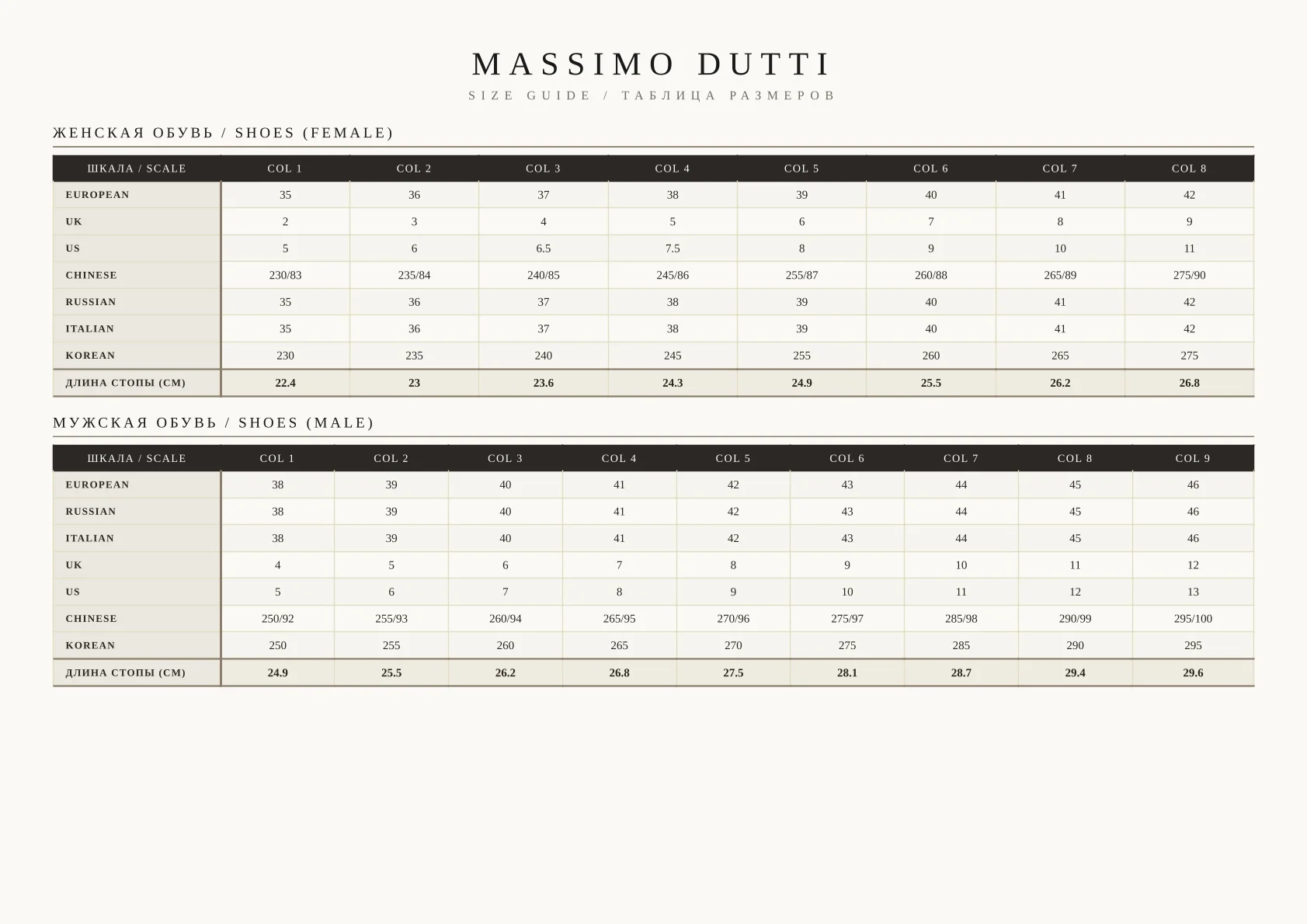 MASSIMO DUTTI

SIZE GUIDE / ТАБЛИЦА РАЗМЕРОВ

ЖЕНСКАЯ ОБУВЬ / SHOES (FEMALE)

| ШКАЛА / SCALE | COL 1 | COL 2 | COL 3 | COL 4 | COL 5 | COL 6 | COL 7 | COL 8 |
|---|---|---|---|---|---|---|---|---|
| EUROPEAN | 35 | 36 | 37 | 38 | 39 | 40 | 41 | 42 |
| UK | 2 | 3 | 4 | 5 | 6 | 7 | 8 | 9 |
| US | 5 | 6 | 6.5 | 7.5 | 8 | 9 | 10 | 11 |
| CHINESE | 230/83 | 235/84 | 240/85 | 245/86 | 255/87 | 260/88 | 265/89 | 275/90 |
| RUSSIAN | 35 | 36 | 37 | 38 | 39 | 40 | 41 | 42 |
| ITALIAN | 35 | 36 | 37 | 38 | 39 | 40 | 41 | 42 |
| KOREAN | 230 | 235 | 240 | 245 | 255 | 260 | 265 | 275 |
| ДЛИНА СТОПЫ (СМ) | 22.4 | 23 | 23.6 | 24.3 | 24.9 | 25.5 | 26.2 | 26.8 |

МУЖСКАЯ ОБУВЬ / SHOES (MALE)

| ШКАЛА / SCALE | COL 1 | COL 2 | COL 3 | COL 4 | COL 5 | COL 6 | COL 7 | COL 8 | COL 9 |
|---|---|---|---|---|---|---|---|---|---|
| EUROPEAN | 38 | 39 | 40 | 41 | 42 | 43 | 44 | 45 | 46 |
| RUSSIAN | 38 | 39 | 40 | 41 | 42 | 43 | 44 | 45 | 46 |
| ITALIAN | 38 | 39 | 40 | 41 | 42 | 43 | 44 | 45 | 46 |
| UK | 4 | 5 | 6 | 7 | 8 | 9 | 10 | 11 | 12 |
| US | 5 | 6 | 7 | 8 | 9 | 10 | 11 | 12 | 13 |
| CHINESE | 250/92 | 255/93 | 260/94 | 265/95 | 270/96 | 275/97 | 285/98 | 290/99 | 295/100 |
| KOREAN | 250 | 255 | 260 | 265 | 270 | 275 | 285 | 290 | 295 |
| ДЛИНА СТОПЫ (СМ) | 24.9 | 25.5 | 26.2 | 26.8 | 27.5 | 28.1 | 28.7 | 29.4 | 29.6 |